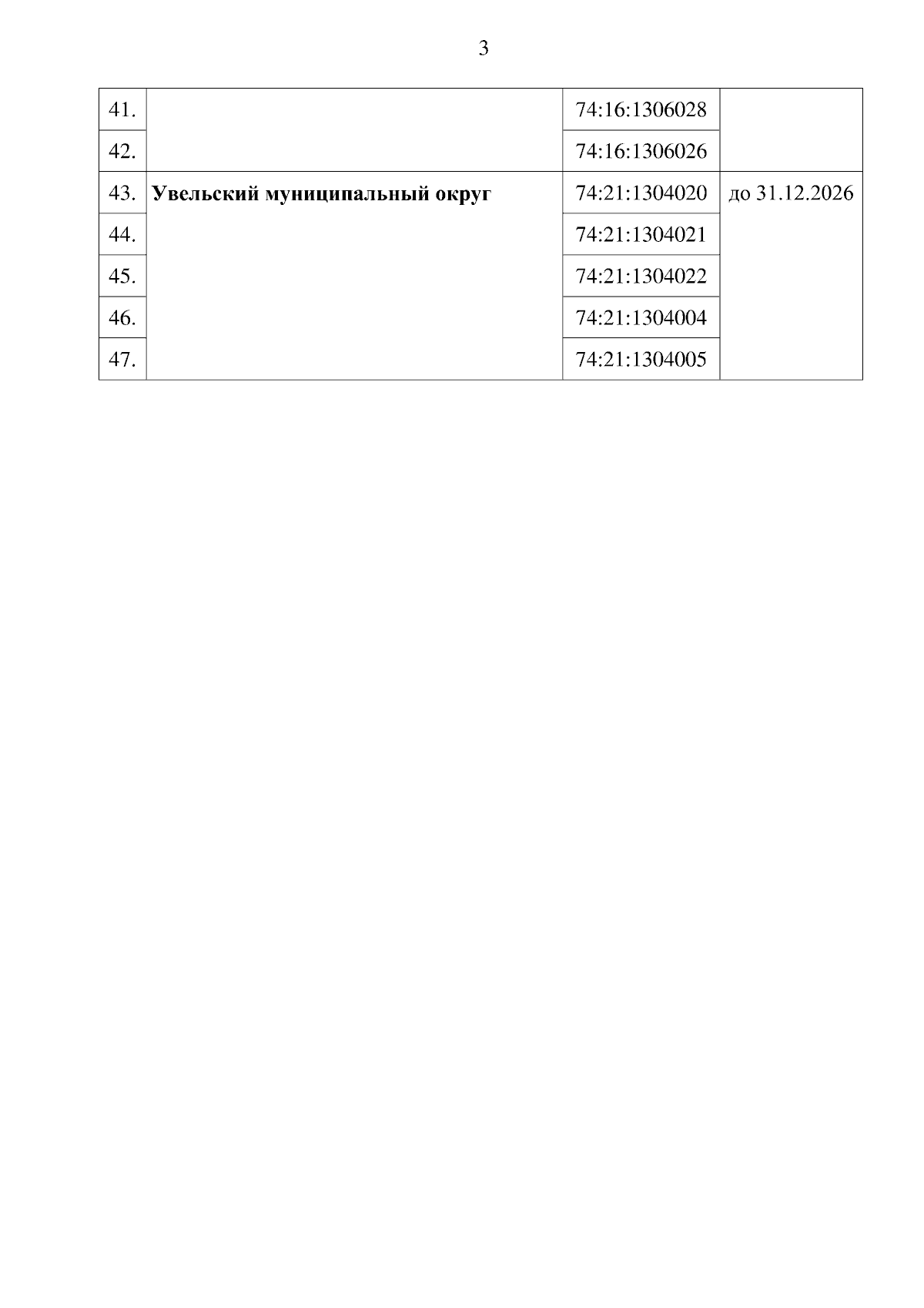 3

| 41. | | 74:16:1306028 | |
|---|---|---|---|
| 42. | | 74:16:1306026 | |
| 43. | Увельский муниципальный округ | 74:21:1304020 | до 31.12.2026 |
| 44. | | 74:21:1304021 | |
| 45. | | 74:21:1304022 | |
| 46. | | 74:21:1304004 | |
| 47. | | 74:21:1304005 | |